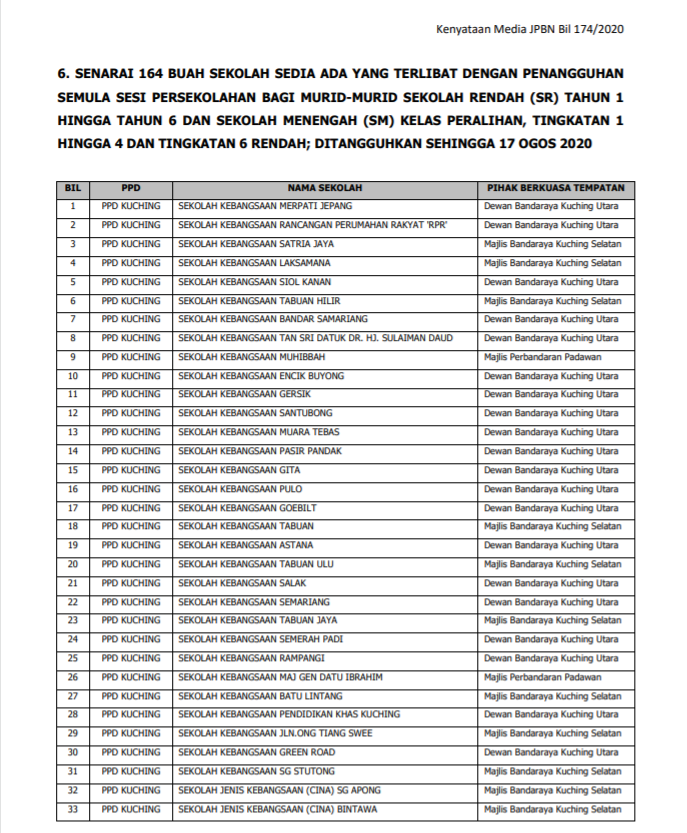 Kenyataan Media JPBN Bil 174/2020

6. SENARAI 164 BUAH SEKOLAH SEDIA ADA YANG TERLIBAT DENGAN PENANGGUHAN SEMULA SESI PERSEKOLAHAN BAGI MURID-MURID SEKOLAH RENDAH (SR) TAHUN 1 HINGGA TAHUN 6 DAN SEKOLAH MENENGAH (SM) KELAS PERALIHAN, TINGKATAN 1 HINGGA 4 DAN TINGKATAN 6 RENDAH; DITANGGUHKAN SEHINGGA 17 OGOS 2020

| BIL | PPD | NAMA SEKOLAH | PIHAK BERKUASA TEMPATAN |
|---|---|---|---|
| 1 | PPD KUCHING | SEKOLAH KEBANGSAAN MERPATI JEPANG | Dewan Bandaraya Kuching Utara |
| 2 | PPD KUCHING | SEKOLAH KEBANGSAAN RANCANGAN PERUMAHAN RAKYAT 'RPR' | Dewan Bandaraya Kuching Utara |
| 3 | PPD KUCHING | SEKOLAH KEBANGSAAN SATRIA JAYA | Majlis Bandaraya Kuching Selatan |
| 4 | PPD KUCHING | SEKOLAH KEBANGSAAN LAKSAMANA | Majlis Bandaraya Kuching Selatan |
| 5 | PPD KUCHING | SEKOLAH KEBANGSAAN SIOL KANAN | Dewan Bandaraya Kuching Utara |
| 6 | PPD KUCHING | SEKOLAH KEBANGSAAN TABUAN HILIR | Majlis Bandaraya Kuching Selatan |
| 7 | PPD KUCHING | SEKOLAH KEBANGSAAN BANDAR SAMARIANG | Dewan Bandaraya Kuching Utara |
| 8 | PPD KUCHING | SEKOLAH KEBANGSAAN TAN SRI DATUK DR. HJ. SULAIMAN DAUD | Dewan Bandaraya Kuching Utara |
| 9 | PPD KUCHING | SEKOLAH KEBANGSAAN MUHIBBAH | Majlis Perbandaran Padawan |
| 10 | PPD KUCHING | SEKOLAH KEBANGSAAN ENCIK BUYONG | Dewan Bandaraya Kuching Utara |
| 11 | PPD KUCHING | SEKOLAH KEBANGSAAN GERSIK | Dewan Bandaraya Kuching Utara |
| 12 | PPD KUCHING | SEKOLAH KEBANGSAAN SANTUBONG | Dewan Bandaraya Kuching Utara |
| 13 | PPD KUCHING | SEKOLAH KEBANGSAAN MUARA TEBAS | Dewan Bandaraya Kuching Utara |
| 14 | PPD KUCHING | SEKOLAH KEBANGSAAN PASIR PANDAK | Dewan Bandaraya Kuching Utara |
| 15 | PPD KUCHING | SEKOLAH KEBANGSAAN GITA | Dewan Bandaraya Kuching Utara |
| 16 | PPD KUCHING | SEKOLAH KEBANGSAAN PULO | Dewan Bandaraya Kuching Utara |
| 17 | PPD KUCHING | SEKOLAH KEBANGSAAN GOEBILT | Dewan Bandaraya Kuching Utara |
| 18 | PPD KUCHING | SEKOLAH KEBANGSAAN TABUAN | Majlis Bandaraya Kuching Selatan |
| 19 | PPD KUCHING | SEKOLAH KEBANGSAAN ASTANA | Dewan Bandaraya Kuching Utara |
| 20 | PPD KUCHING | SEKOLAH KEBANGSAAN TABUAN ULU | Majlis Bandaraya Kuching Selatan |
| 21 | PPD KUCHING | SEKOLAH KEBANGSAAN SALAK | Dewan Bandaraya Kuching Utara |
| 22 | PPD KUCHING | SEKOLAH KEBANGSAAN SEMARIANG | Dewan Bandaraya Kuching Utara |
| 23 | PPD KUCHING | SEKOLAH KEBANGSAAN TABUAN JAYA | Majlis Bandaraya Kuching Selatan |
| 24 | PPD KUCHING | SEKOLAH KEBANGSAAN SEMERAH PADI | Dewan Bandaraya Kuching Utara |
| 25 | PPD KUCHING | SEKOLAH KEBANGSAAN RAMPANGI | Dewan Bandaraya Kuching Utara |
| 26 | PPD KUCHING | SEKOLAH KEBANGSAAN MAJ GEN DATU IBRAHIM | Majlis Perbandaran Padawan |
| 27 | PPD KUCHING | SEKOLAH KEBANGSAAN BATU LINTANG | Majlis Bandaraya Kuching Selatan |
| 28 | PPD KUCHING | SEKOLAH KEBANGSAAN PENDIDIKAN KHAS KUCHING | Dewan Bandaraya Kuching Utara |
| 29 | PPD KUCHING | SEKOLAH KEBANGSAAN JLN.ONG TIANG SWEE | Majlis Bandaraya Kuching Selatan |
| 30 | PPD KUCHING | SEKOLAH KEBANGSAAN GREEN ROAD | Dewan Bandaraya Kuching Utara |
| 31 | PPD KUCHING | SEKOLAH KEBANGSAAN SG STUTONG | Majlis Bandaraya Kuching Selatan |
| 32 | PPD KUCHING | SEKOLAH JENIS KEBANGSAAN (CINA) SG APONG | Majlis Bandaraya Kuching Selatan |
| 33 | PPD KUCHING | SEKOLAH JENIS KEBANGSAAN (CINA) BINTAWA | Majlis Bandaraya Kuching Selatan |